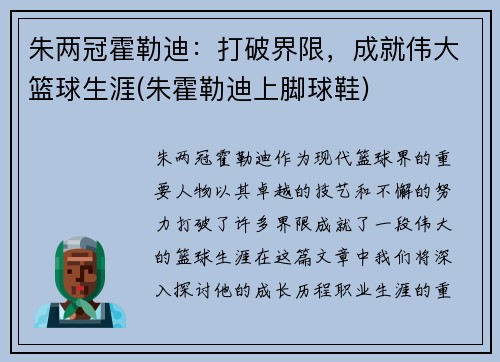 朱两冠霍勒迪：打破界限，成就伟大篮球生涯(朱霍勒迪上脚球鞋)

朱两冠霍勒迪作为现代篮球界的重要人物以其卓越的技艺和不懈的努力打破了许多界限成就了一段伟大的篮球生涯在这篇文章中我们将深入探讨他的成长历程职业生涯的重